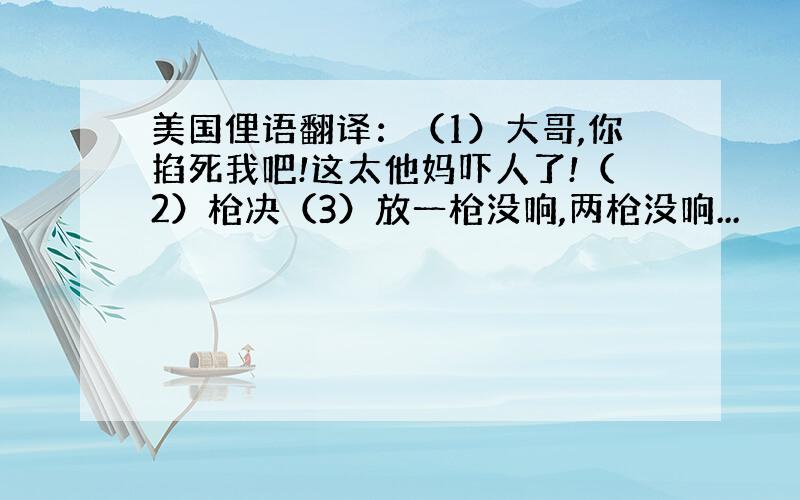 美国俚语翻译：（1）大哥,你掐死我吧!这太他妈吓人了!（2）枪决（3）放一枪没响,两枪没响...